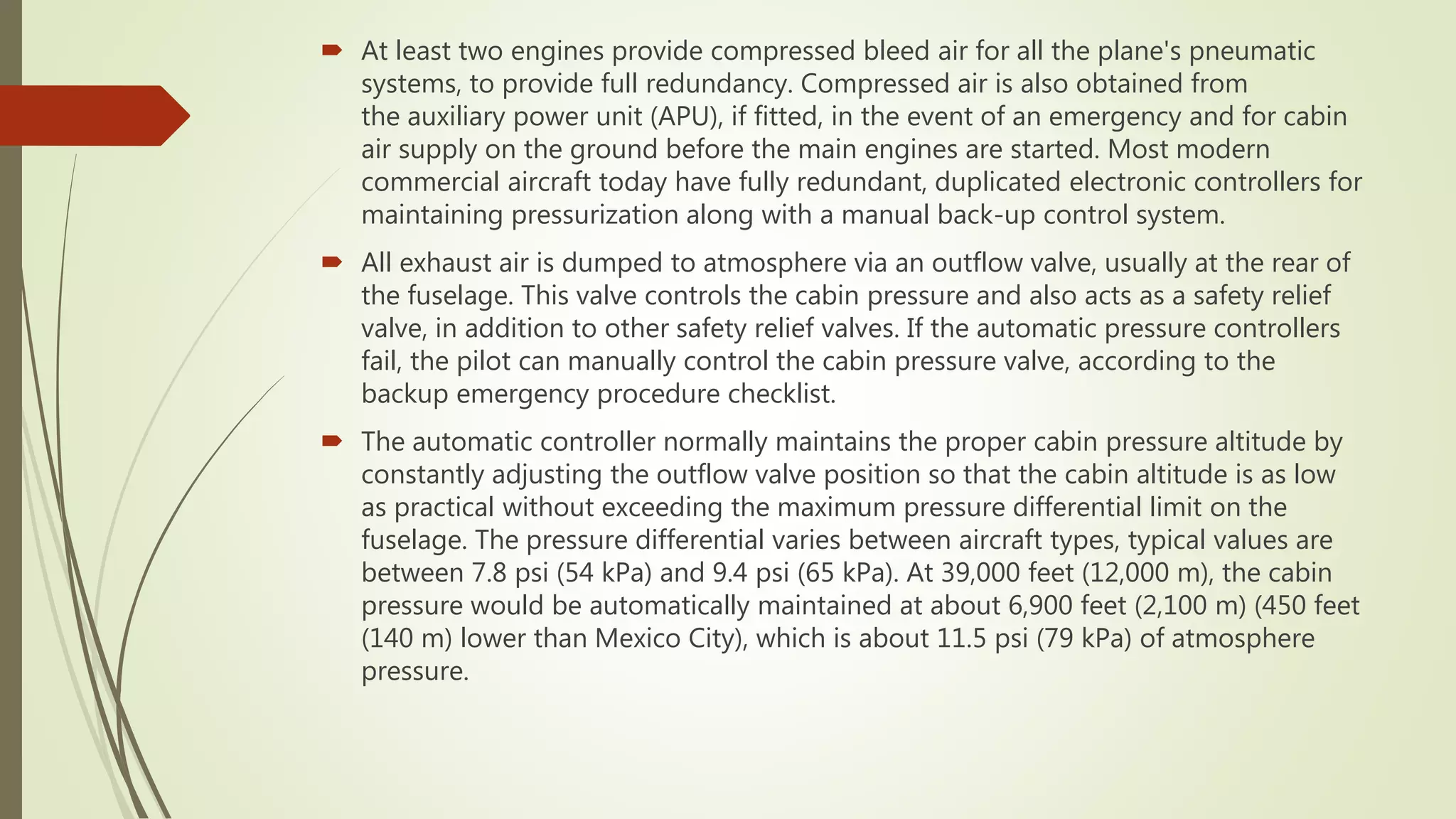 At least two engines provide compressed bleed air for all the plane's pneumatic systems, to provide full redundancy. Compressed air is also obtained from the auxiliary power unit (APU), if fitted, in the event of an emergency and for cabin air supply on the ground before the main engines are started. Most modern commercial aircraft today have fully redundant, duplicated electronic controllers for maintaining pressurization along with a manual back-up control system.

All exhaust air is dumped to atmosphere via an outflow valve, usually at the rear of the fuselage. This valve controls the cabin pressure and also acts as a safety relief valve, in addition to other safety relief valves. If the automatic pressure controllers fail, the pilot can manually control the cabin pressure valve, according to the backup emergency procedure checklist.

The automatic controller normally maintains the proper cabin pressure altitude by constantly adjusting the outflow valve position so that the cabin altitude is as low as practical without exceeding the maximum pressure differential limit on the fuselage. The pressure differential varies between aircraft types, typical values are between 7.8 psi (54 kPa) and 9.4 psi (65 kPa). At 39,000 feet (12,000 m), the cabin pressure would be automatically maintained at about 6,900 feet (2,100 m) (450 feet (140 m) lower than Mexico City), which is about 11.5 psi (79 kPa) of atmosphere pressure.